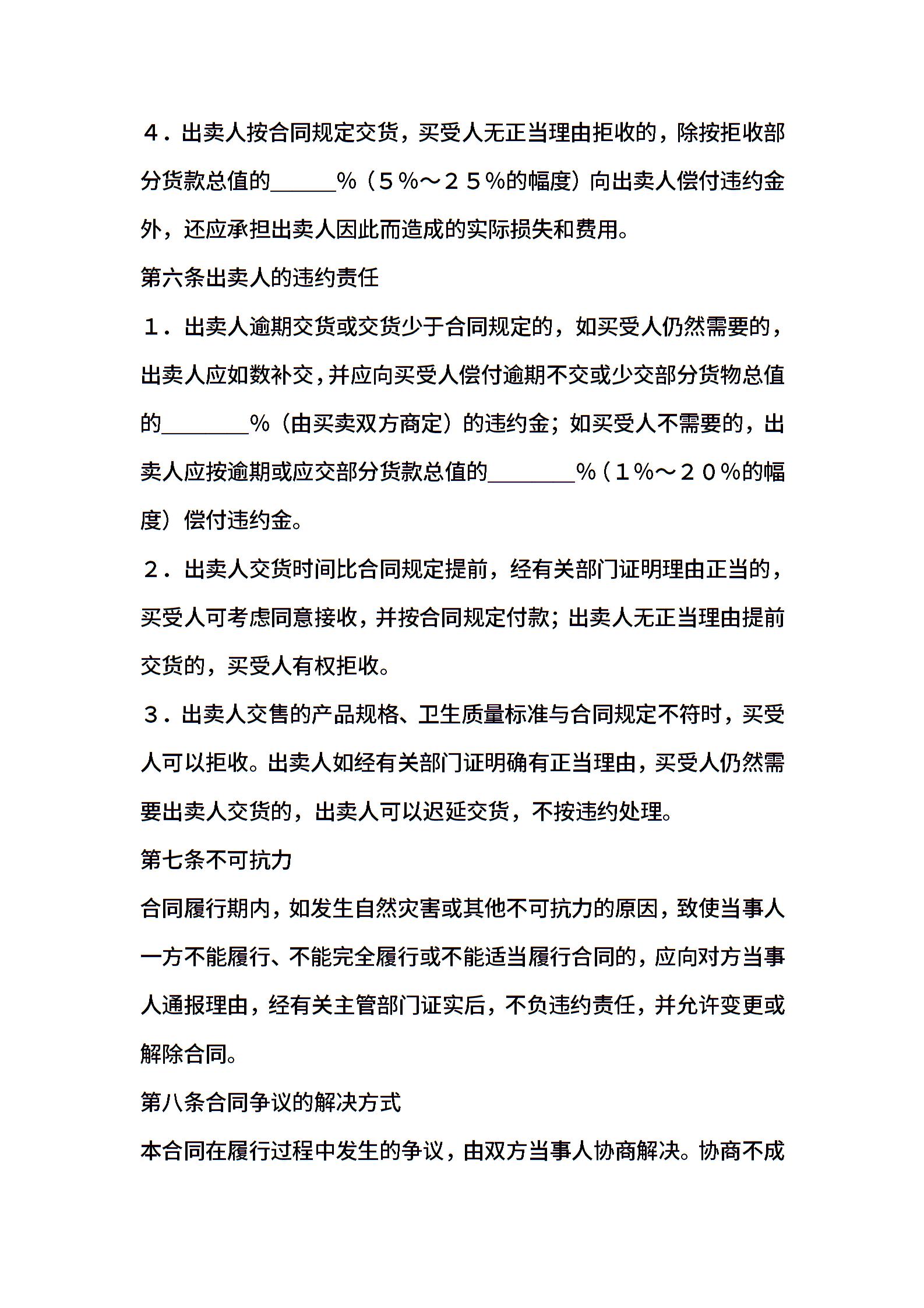 ４．出卖人按合同规定交货，买受人无正当理由拒收的，除按拒收部分货款总值的______%（５%～２５%的幅度）向出卖人偿付违约金外，还应承担出卖人因此而造成的实际损失和费用。

第六条出卖人的违约责任

１．出卖人逾期交货或交货少于合同规定的，如买受人仍然需要的，出卖人应如数补交，并应向买受人偿付逾期不交或少交部分货物总值的________%（由买卖双方商定）的违约金；如买受人不需要的，出卖人应按逾期或应交部分货款总值的________%（１%～２０%的幅度）偿付违约金。

２．出卖人交货时间比合同规定提前，经有关部门证明理由正当的，买受人可考虑同意接收，并按合同规定付款；出卖人无正当理由提前交货的，买受人有权拒收。

３．出卖人交售的产品规格、卫生质量标准与合同规定不符时，买受人可以拒收。出卖人如经有关部门证明确有正当理由，买受人仍然需要出卖人交货的，出卖人可以迟延交货，不按违约处理。

第七条不可抗力

合同履行期内，如发生自然灾害或其他不可抗力的原因，致使当事人一方不能履行、不能完全履行或不能适当履行合同的，应向对方当事人通报理由，经有关主管部门证实后，不负违约责任，并允许变更或解除合同。

第八条合同争议的解决方式

本合同在履行过程中发生的争议，由双方当事人协商解决。协商不成